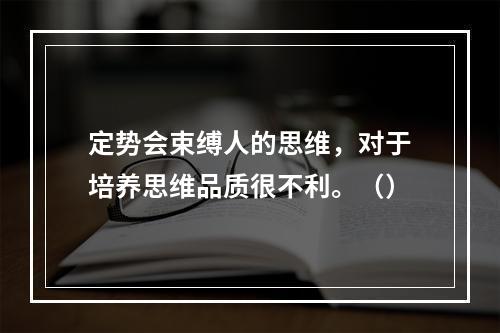 定势会束缚人的思维，对于培养思维品质很不利。（）